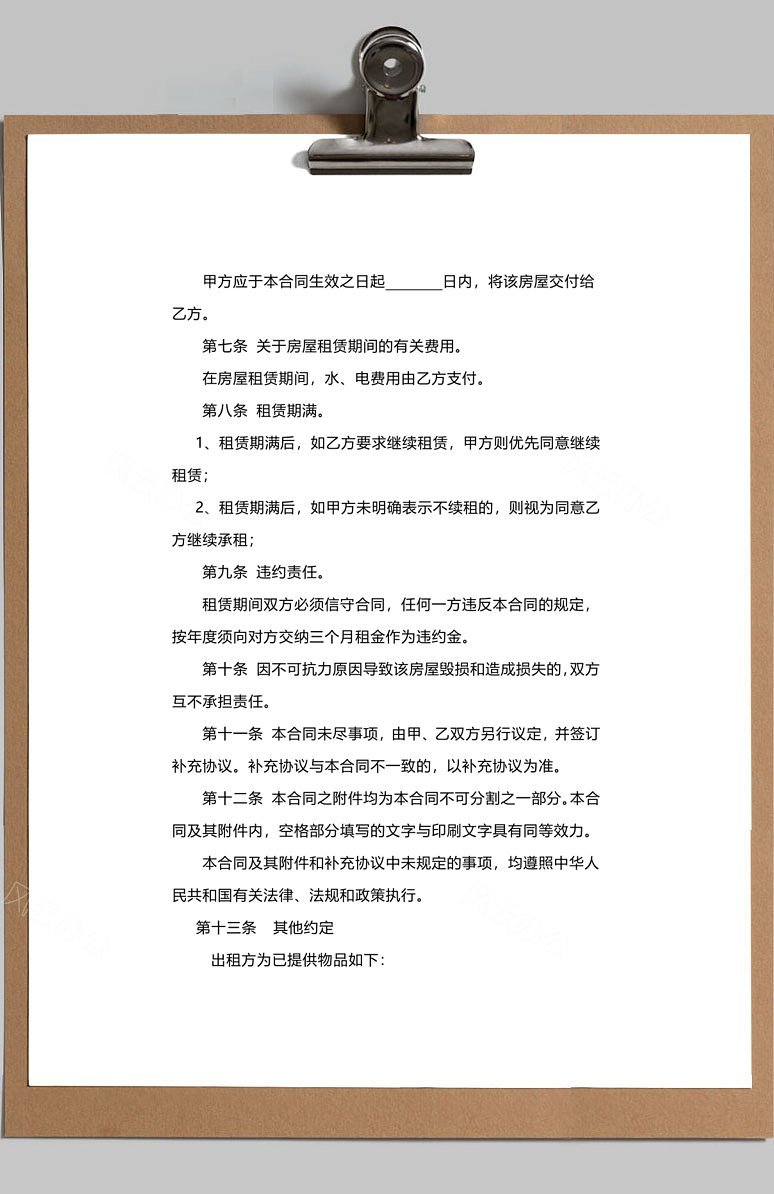 甲方应于本合同生效之日起________日内，将该房屋交付给乙方。

第七条 关于房屋租赁期间的有关费用。

在房屋租赁期间，水、电费用由乙方支付。

第八条 租赁期满。

1、租赁期满后，如乙方要求继续租赁，甲方则优先同意继续租赁；

2、租赁期满后，如甲方未明确表示不续租的，则视为同意乙方继续承租；

第九条 违约责任。

租赁期间双方必须信守合同，任何一方违反本合同的规定，按年度须向对方交纳三个月租金作为违约金。

第十条 因不可抗力原因导致该房屋毁损和造成损失的，双方互不承担责任。

第十一条 本合同未尽事项，由甲、乙双方另行议定，并签订补充协议。补充协议与本合同不一致的，以补充协议为准。

第十二条 本合同之附件均为本合同不可分割之一部分。本合同及其附件内，空格部分填写的文字与印刷文字具有同等效力。

本合同及其附件和补充协议中未规定的事项，均遵照中华人民共和国有关法律、法规和政策执行。

第十三条 其他约定

出租方为已提供物品如下：